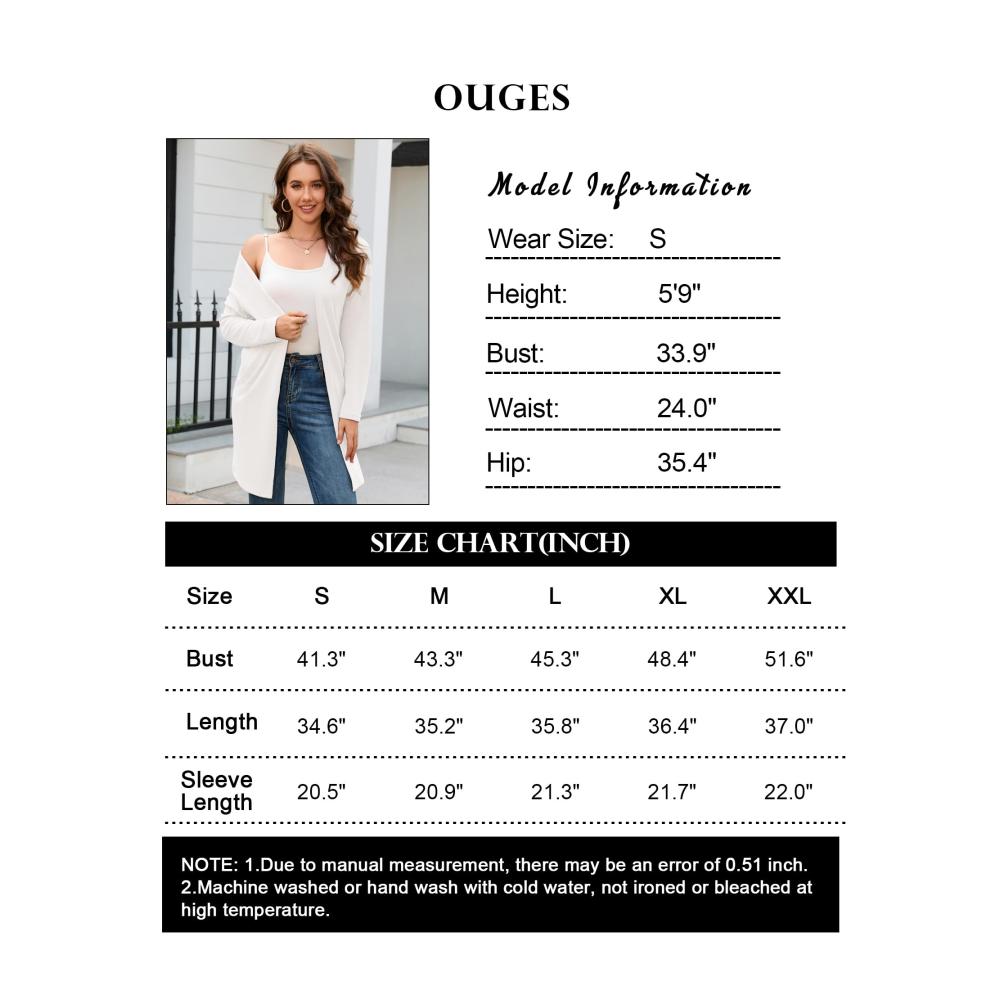 OUGES

Model Information

Wear Size: S

Height: 5'9"

Bust: 33.9"

Waist: 24.0"

Hip: 35.4"

SIZE CHART(INCH)

| Size | S | M | L | XL | XXL |
|---|---|---|---|---|---|
| Bust | 41.3" | 43.3" | 45.3" | 48.4" | 51.6" |
| Length | 34.6" | 35.2" | 35.8" | 36.4" | 37.0" |
| Sleeve Length | 20.5" | 20.9" | 21.3" | 21.7" | 22.0" |

NOTE: 1.Due to manual measurement, there may be an error of 0.51 inch. 2.Machine washed or hand wash with cold water, not ironed or bleached at high temperature.